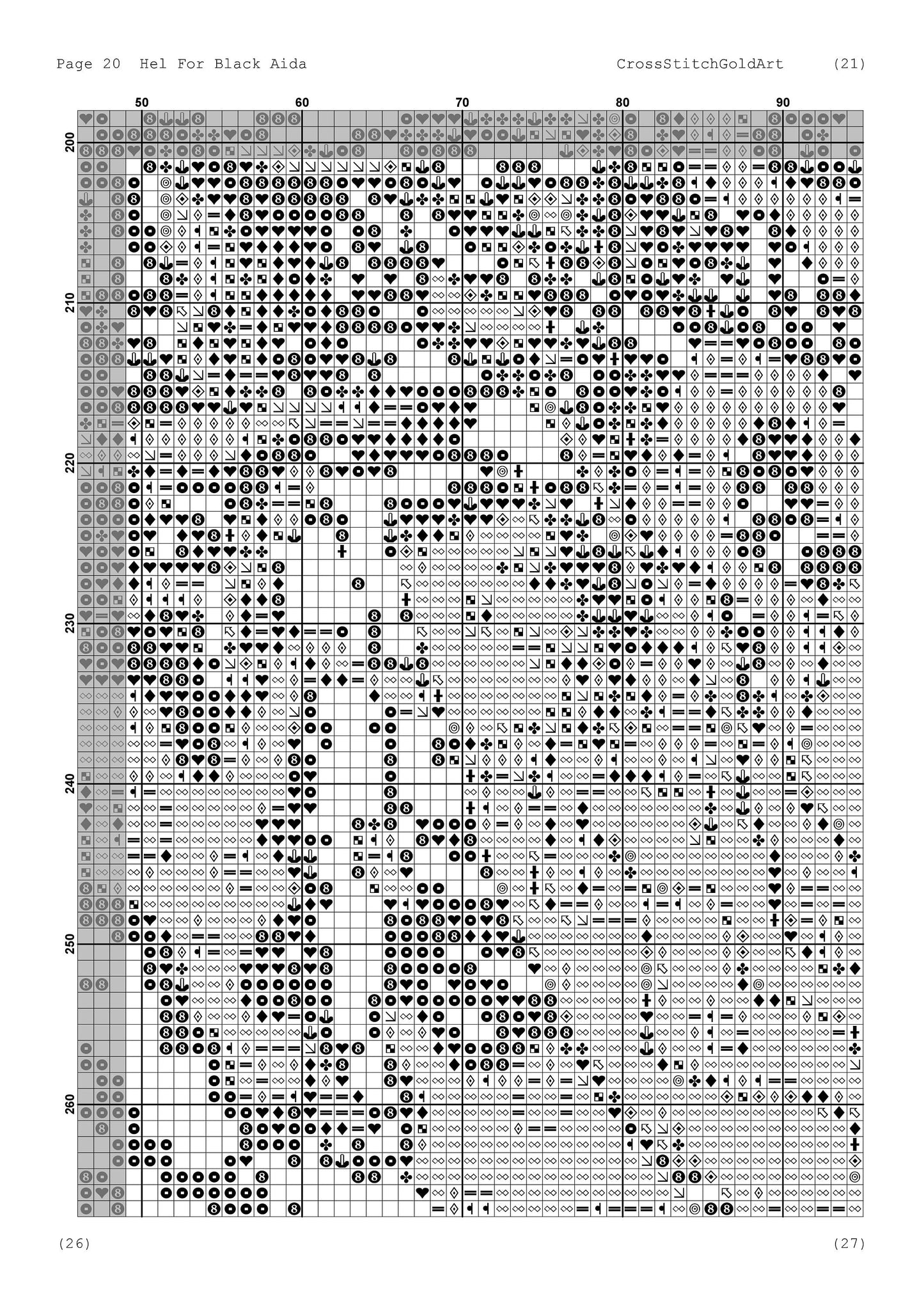 Page 20 Hel For Black Aida

CrossStitchGoldArt

(21)

50
60
70
80
90

200
210
220
230
240
250
260

(26)

(27)